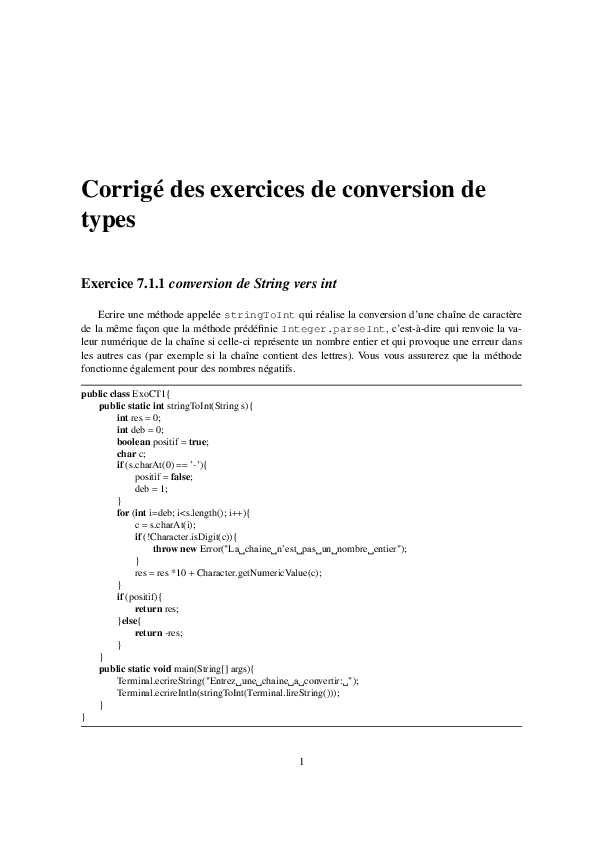 Corrigé des exercices de conversion de types

Exercice 7.1.1 conversion de String vers int

Ecrire une méthode appelée stringToInt qui réalise la conversion d'une chaîne de caractère de la même façon que la méthode prédéfinie Integer.parseInt, c'est-à-dire qui renvoie la valeur numérique de la chaîne si celle-ci représente un nombre entier et qui provoque une erreur dans les autres cas (par exemple si la chaîne contient des lettres). Vous vous assurerez que la méthode fonctionne également pour des nombres négatifs.

public class ExoCT1{
public static int stringToInt(String s){
int res = 0;
int deb = 0;
boolean positif = true;
char c;
if (s.charAt(0) == '-'){
positif = false;
deb = 1;
}
for (int i=deb; i<s.length(); i++){
c = s.charAt(i);
if (!Character.isDigit(c)){
throw new Error("La␣chaine␣n'est␣pas␣un␣nombre␣entier");
}
res = res *10 + Character.getNumericValue(c);
}
if (positif){
return res;
}else{
return -res;
}
}
public static void main(String[] args){
Terminal.ecrireString("Entrez␣une␣chaine␣a␣convertir:␣");
Terminal.ecrireIntln(stringToInt(Terminal.lireString()));
}
}

1